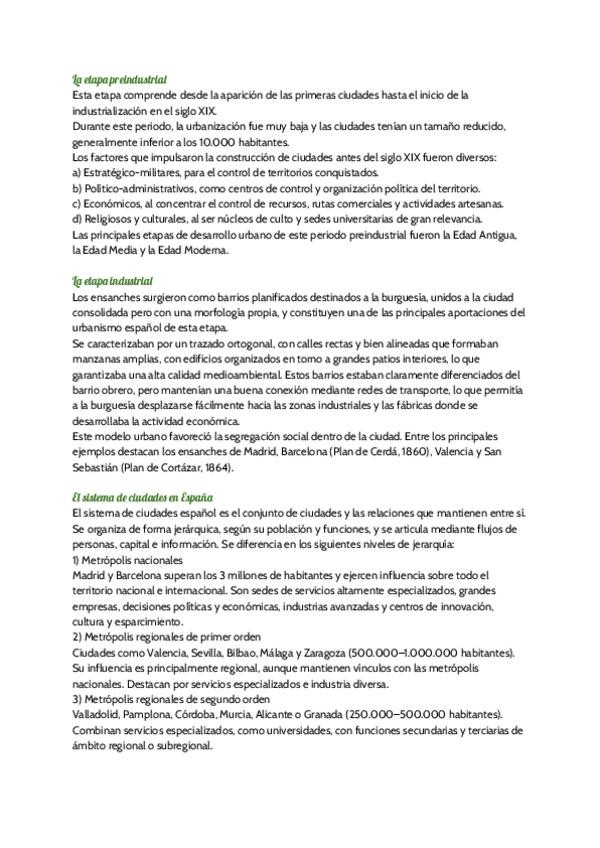 La etapa preindustrial
Esta etapa comprende desde la aparición de las primeras ciudades hasta el inicio de la industrialización en el siglo XIX.
Durante este periodo, la urbanización fue muy baja y las ciudades tenían un tamaño reducido, generalmente inferior a los 10.000 habitantes.
Los factores que impulsaron la construcción de ciudades antes del siglo XIX fueron diversos:
a) Estratégico-militares, para el control de territorios conquistados.
b) Político-administrativos, como centros de control y organización política del territorio.
c) Económicos, al concentrar el control de recursos, rutas comerciales y actividades artesanas.
d) Religiosos y culturales, al ser núcleos de culto y sedes universitarias de gran relevancia.
Las principales etapas de desarrollo urbano de este periodo preindustrial fueron la Edad Antigua, la Edad Media y la Edad Moderna.

La etapa industrial
Los ensanches surgieron como barrios planificados destinados a la burguesía, unidos a la ciudad consolidada pero con una morfología propia, y constituyen una de las principales aportaciones del urbanismo español de esta etapa.
Se caracterizaban por un trazado ortogonal, con calles rectas y bien alineadas que formaban manzanas amplias, con edificios organizados en torno a grandes patios interiores, lo que garantizaba una alta calidad medioambiental. Estos barrios estaban claramente diferenciados del barrio obrero, pero mantenían una buena conexión mediante redes de transporte, lo que permitía a la burguesía desplazarse fácilmente hacia las zonas industriales y las fábricas donde se desarrollaba la actividad económica.
Este modelo urbano favoreció la segregación social dentro de la ciudad. Entre los principales ejemplos destacan los ensanches de Madrid, Barcelona (Plan de Cerdá, 1860), Valencia y San Sebastián (Plan de Cortázar, 1864).

El sistema de ciudades en España
El sistema de ciudades español es el conjunto de ciudades y las relaciones que mantienen entre sí. Se organiza de forma jerárquica, según su población y funciones, y se articula mediante flujos de personas, capital e información. Se diferencia en los siguientes niveles de jerarquía:
1) Metrópolis nacionales
Madrid y Barcelona superan los 3 millones de habitantes y ejercen influencia sobre todo el territorio nacional e internacional. Son sedes de servicios altamente especializados, grandes empresas, decisiones políticas y económicas, industrias avanzadas y centros de innovación, cultura y esparcimiento.
2) Metrópolis regionales de primer orden
Ciudades como Valencia, Sevilla, Bilbao, Málaga y Zaragoza (500.000–1.000.000 habitantes). Su influencia es principalmente regional, aunque mantienen vínculos con las metrópolis nacionales. Destacan por servicios especializados e industria diversa.
3) Metrópolis regionales de segundo orden
Valladolid, Pamplona, Córdoba, Murcia, Alicante o Granada (250.000–500.000 habitantes). Combinan servicios especializados, como universidades, con funciones secundarias y terciarias de ámbito regional o subregional.